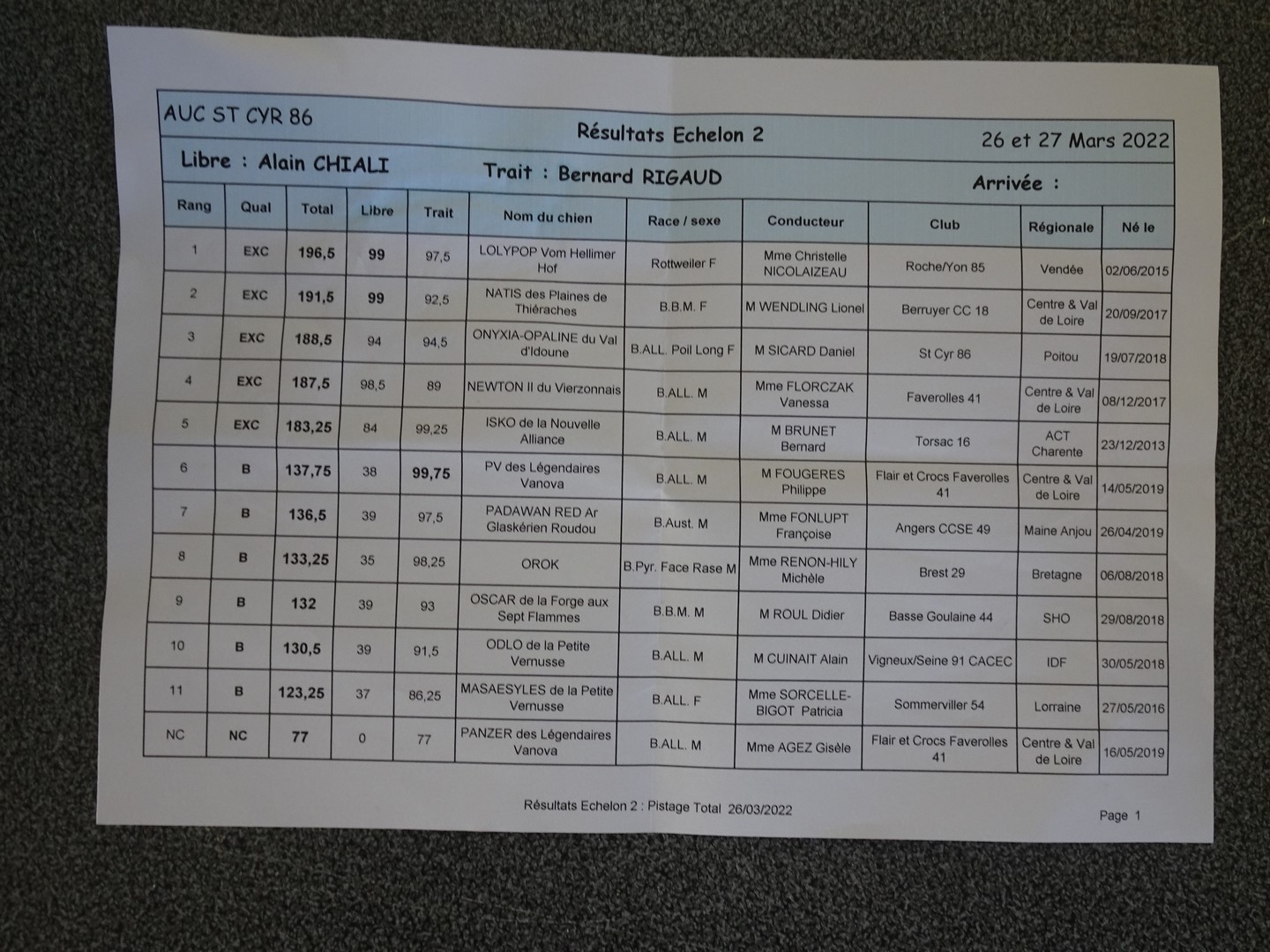 AUC ST CYR 86

Résultats Echelon 2

26 et 27 Mars 2022

Libre : Alain CHIALI

Trait : Bernard RIGAUD

Arrivée :

| Rang | Qual | Total | Libre | Trait | Nom du chien | Race / sexe | Conducteur | Club | Régionale | Né le |
|---|---|---|---|---|---|---|---|---|---|---|
| 1 | EXC | 196,5 | 99 | 97,5 | LOLYPOP Vom Hellimer Hof | Rottweiler F | Mme Christelle NICOLAIZEAU | Roche/Yon 85 | Vendée | 02/06/2015 |
| 2 | EXC | 191,5 | 99 | 92,5 | NATIS des Plaines de Thiéraches | B.B.M. F | M WENDLING Lionel | Berruyer CC 18 | Centre & Val de Loire | 20/09/2017 |
| 3 | EXC | 188,5 | 94 | 94,5 | ONYXIA-OPALINE du Val d'Idoune | B.ALL. Poil Long F | M SICARD Daniel | St Cyr 86 | Poitou | 19/07/2018 |
| 4 | EXC | 187,5 | 98,5 | 89 | NEWTON II du Vierzonnais | B.ALL. M | Mme FLORCZAK Vanessa | Faverolles 41 | Centre & Val de Loire | 08/12/2017 |
| 5 | EXC | 183,25 | 84 | 99,25 | ISKO de la Nouvelle Alliance | B.ALL. M | M BRUNET Bernard | Torsac 16 | ACT Charente | 23/12/2013 |
| 6 | B | 137,75 | 38 | 99,75 | PV des Légendaires Vanova | B.ALL. M | M FOUGERES Philippe | Flair et Crocs Faverolles 41 | Centre & Val de Loire | 14/05/2019 |
| 7 | B | 136,5 | 39 | 97,5 | PADAWAN RED Ar Glaskérien Roudou | B.Aust. M | Mme FONLUPT Françoise | Angers CCSE 49 | Maine Anjou | 26/04/2019 |
| 8 | B | 133,25 | 35 | 98,25 | OROK | B.Pyr. Face Rase M | Mme RENON-HILY Michèle | Brest 29 | Bretagne | 06/08/2018 |
| 9 | B | 132 | 39 | 93 | OSCAR de la Forge aux Sept Flammes | B.B.M. M | M ROUL Didier | Basse Goulaine 44 | SHO | 29/08/2018 |
| 10 | B | 130,5 | 39 | 91,5 | ODLO de la Petite Vernusse | B.ALL. M | M CUINAIT Alain | Vigneux/Seine 91 CACEC | IDF | 30/05/2018 |
| 11 | B | 123,25 | 37 | 86,25 | MASAESYLES de la Petite Vernusse | B.ALL. F | Mme SORCELLE-BIGOT Patricia | Sommerviller 54 | Lorraine | 27/05/2016 |
| NC | NC | 77 | 0 | 77 | PANZER des Légendaires Vanova | B.ALL. M | Mme AGEZ Gisèle | Flair et Crocs Faverolles 41 | Centre & Val de Loire | 16/05/2019 |

Résultats Echelon 2 : Pistage Total 26/03/2022

Page 1